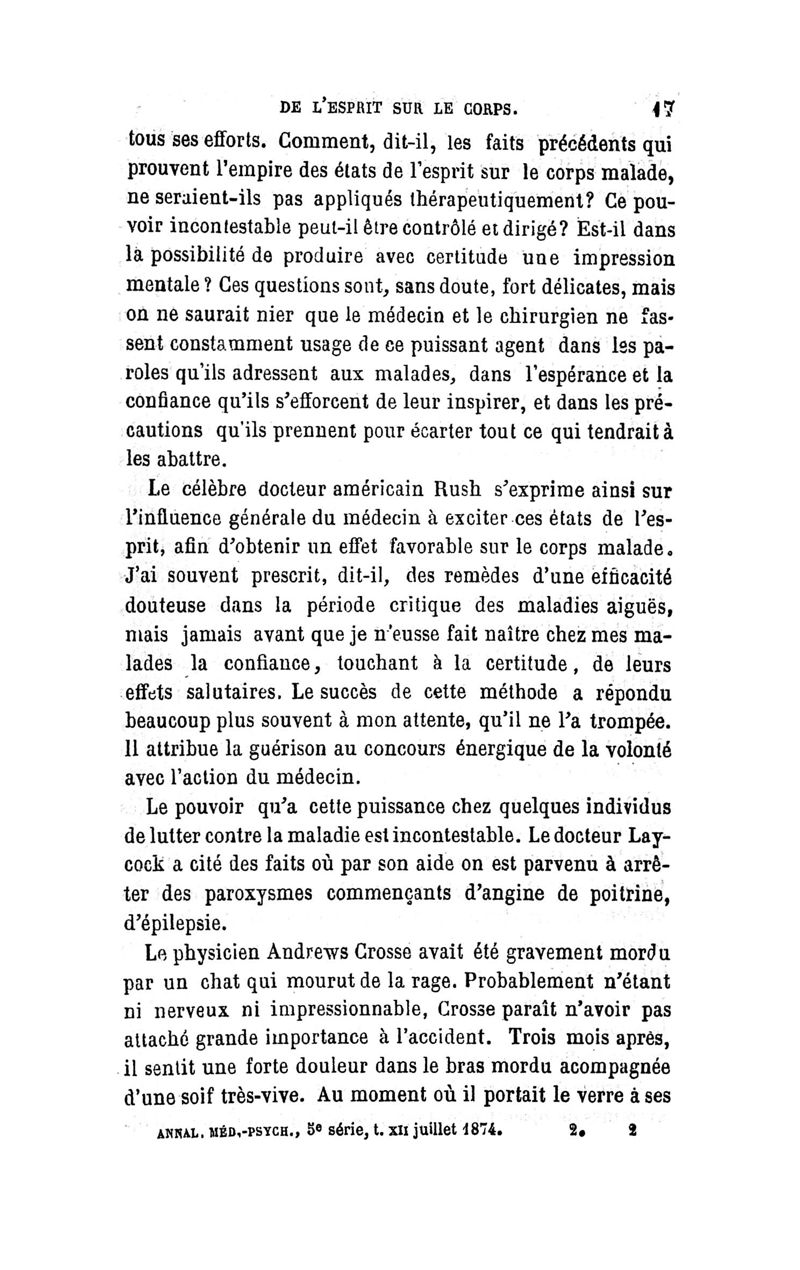 DE L'ESPRIT SUR LE CORPS. 17

tous ses efforts. Comment, dit-il, les faits précédents qui prouvent l'empire des états de l'esprit sur le corps malade, ne seraient-ils pas appliqués thérapeutiquement? Ce pouvoir incontestable peut-il être contrôlé et dirigé? Est-il dans la possibilité de produire avec certitude une impression mentale? Ces questions sont, sans doute, fort délicates, mais on ne saurait nier que le médecin et le chirurgien ne fassent constamment usage de ce puissant agent dans les paroles qu'ils adressent aux malades, dans l'espérance et la confiance qu'ils s'efforcent de leur inspirer, et dans les précautions qu'ils prennent pour écarter tout ce qui tendrait à les abattre.

Le célèbre docteur américain Rush s'exprime ainsi sur l'influence générale du médecin à exciter ces états de l'esprit, afin d'obtenir un effet favorable sur le corps malade. J'ai souvent prescrit, dit-il, des remèdes d'une efficacité douteuse dans la période critique des maladies aiguës, mais jamais avant que je n'eusse fait naître chez mes malades la confiance, touchant à la certitude, de leurs effets salutaires. Le succès de cette méthode a répondu beaucoup plus souvent à mon attente, qu'il ne l'a trompée. Il attribue la guérison au concours énergique de la volonté avec l'action du médecin.

Le pouvoir qu'a cette puissance chez quelques individus de lutter contre la maladie est incontestable. Le docteur Laycock a cité des faits où par son aide on est parvenu à arrêter des paroxysmes commençants d'angine de poitrine, d'épilepsie.

Le physicien Andrews Crosse avait été gravement mordu par un chat qui mourut de la rage. Probablement n'étant ni nerveux ni impressionnable, Crosse paraît n'avoir pas attaché grande importance à l'accident. Trois mois après, il sentit une forte douleur dans le bras mordu acompagnée d'une soif très-vive. Au moment où il portait le verre à ses

ANNAL. MÉD.-PSYCH., 5e série, t. XII juillet 1874. 2. 2